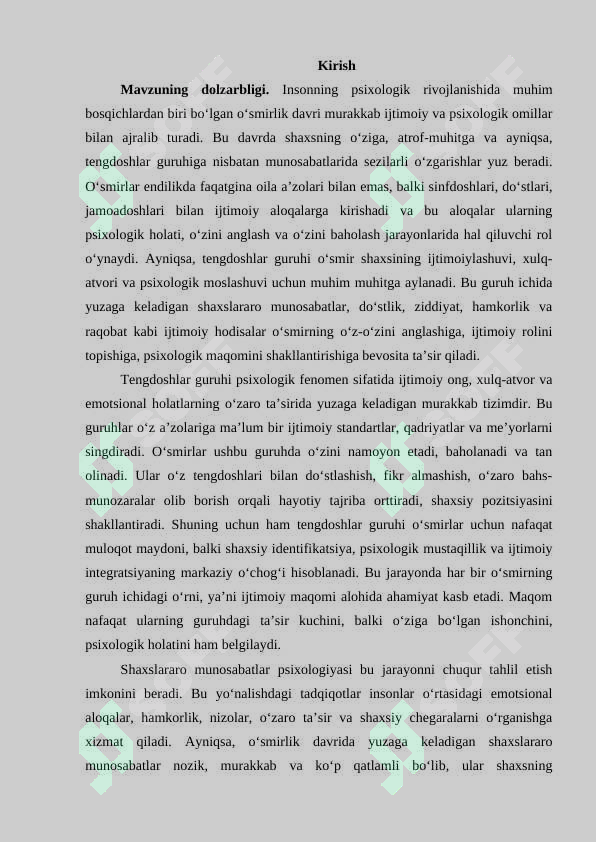 Kirish

**Mavzuning dolzarbligi.** Insonning psixologik rivojlanishida muhim bosqichlardan biri bo‘lgan o‘smirlik davri murakkab ijtimoiy va psixologik omillar bilan ajralib turadi. Bu davrda shaxsning o‘ziga, atrof-muhitga va ayniqsa, tengdoshlar guruhiga nisbatan munosabatlarida sezilarli o‘zgarishlar yuz beradi. O‘smirlar endilikda faqatgina oila a’zolari bilan emas, balki sinfdoshlari, do‘stlari, jamoadoshlari bilan ijtimoiy aloqalarga kirishadi va bu aloqalar ularning psixologik holati, o‘zini anglash va o‘zini baholash jarayonlarida hal qiluvchi rol o‘ynaydi. Ayniqsa, tengdoshlar guruhi o‘smir shaxsining ijtimoiylashuvi, xulq-atvori va psixologik moslashuvi uchun muhim muhitga aylanadi. Bu guruh ichida yuzaga keladigan shaxslararo munosabatlar, do‘stlik, ziddiyat, hamkorlik va raqobat kabi ijtimoiy hodisalar o‘smirning o‘z-o‘zini anglashiga, ijtimoiy rolini topishiga, psixologik maqomini shakllantirishiga bevosita ta’sir qiladi.

Tengdoshlar guruhi psixologik fenomen sifatida ijtimoiy ong, xulq-atvor va emotsional holatlarning o‘zaro ta’sirida yuzaga keladigan murakkab tizimdir. Bu guruhlar o‘z a’zolariga ma’lum bir ijtimoiy standartlar, qadriyatlar va me’yorlarni singdiradi. O‘smirlar ushbu guruhda o‘zini namoyon etadi, baholanadi va tan olinadi. Ular o‘z tengdoshlari bilan do‘stlashish, fikr almashish, o‘zaro bahs-munozaralar olib borish orqali hayotiy tajriba orttiradi, shaxsiy pozitsiyasini shakllantiradi. Shuning uchun ham tengdoshlar guruhi o‘smirlar uchun nafaqat muloqot maydoni, balki shaxsiy identifikatsiya, psixologik mustaqillik va ijtimoiy integratsiyaning markaziy o‘chog‘i hisoblanadi. Bu jarayonda har bir o‘smirning guruh ichidagi o‘rni, ya’ni ijtimoiy maqomi alohida ahamiyat kasb etadi. Maqom nafaqat ularning guruhdagi ta’sir kuchini, balki o‘ziga bo‘lgan ishonchini, psixologik holatini ham belgilaydi.

Shaxslararo munosabatlar psixologiyasi bu jarayonni chuqur tahlil etish imkonini beradi. Bu yo‘nalishdagi tadqiqotlar insonlar o‘rtasidagi emotsional aloqalar, hamkorlik, nizolar, o‘zaro ta’sir va shaxsiy chegaralarni o‘rganishga xizmat qiladi. Ayniqsa, o‘smirlik davrida yuzaga keladigan shaxslararo munosabatlar nozik, murakkab va ko‘p qatlamli bo‘lib, ular shaxsning